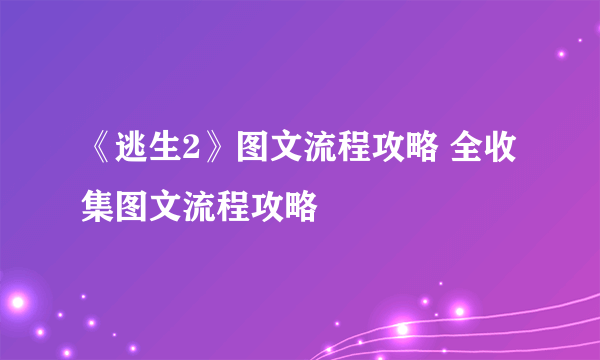 《逃生2》图文流程攻略 全收集图文流程攻略